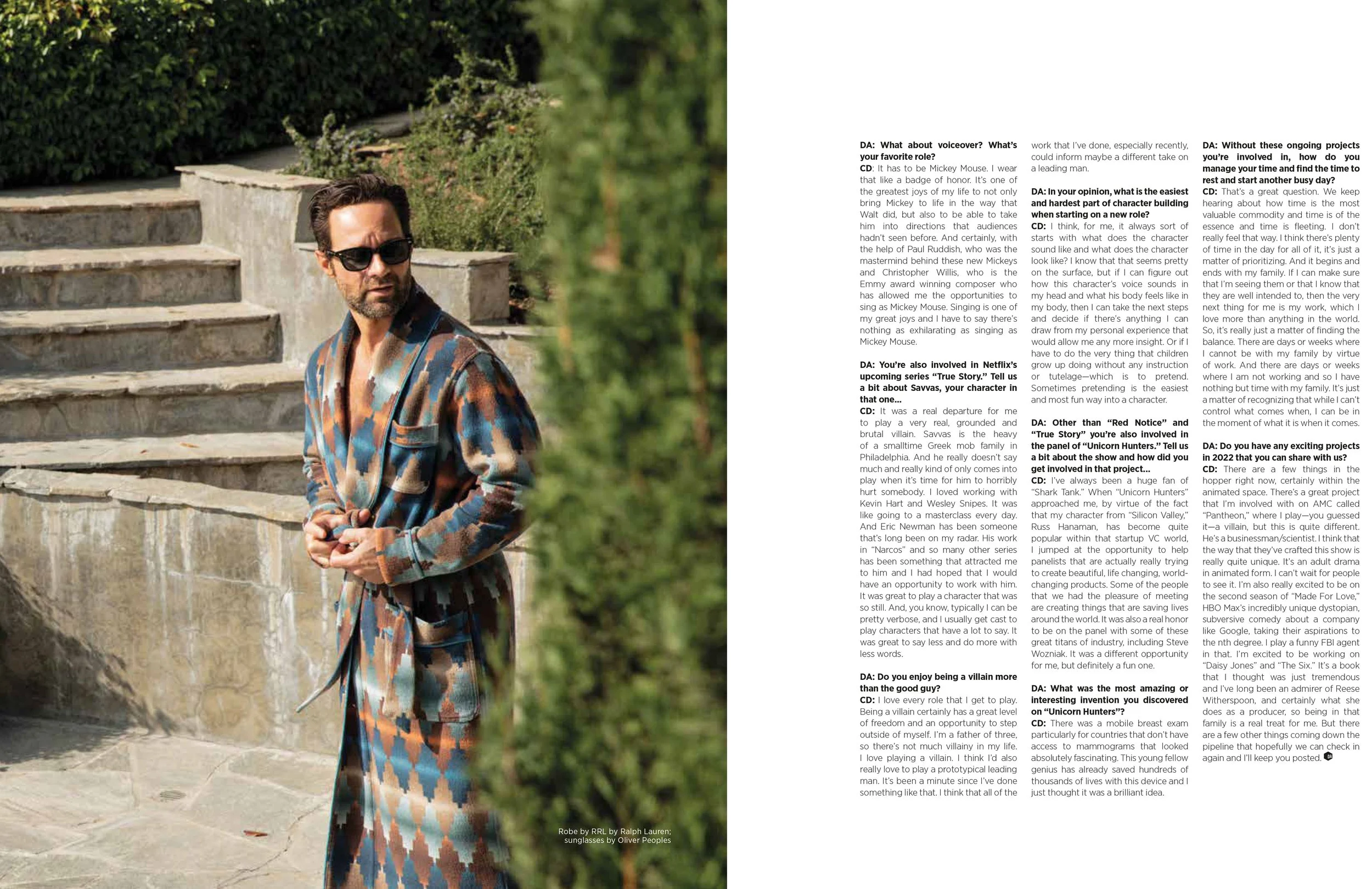 Robe by RRL by Ralph Lauren; sunglasses by Oliver Peoples

DA: What about voiceover? What's your favorite role?
CD: It has to be Mickey Mouse. I wear that like a badge of honor. It's one of the greatest joys of my life to not only bring Mickey to life in the way that Walt did, but also to be able to take him into directions that audiences hadn't seen before. And certainly, with the help of Paul Ruddish, who was the mastermind behind these new Mickeys and Christopher Willis, who is the Emmy award winning composer who has allowed me the opportunities to sing as Mickey Mouse. Singing is one of my great joys and I have to say there's nothing as exhilarating as singing as Mickey Mouse.

DA: You're also involved in Netflix's upcoming series "True Story." Tell us a bit about Savvas, your character in that one...
CD: It was a real departure for me to play a very real, grounded and brutal villain. Savvas is the heavy of a smalltime Greek mob family in Philadelphia. And he really doesn't say much and really kind of only comes into play when it's time for him to horribly hurt somebody. I loved working with Kevin Hart and Wesley Snipes. It was like going to a masterclass every day. And Eric Newman has been someone that's long been on my radar. His work in "Narcos" and so many other series has been something that attracted me to him and I had hoped that I would have an opportunity to work with him. It was great to play a character that was so still. And, you know, typically I can be pretty verbose, and I usually get cast to play characters that have a lot to say. It was great to say less and do more with less words.

DA: Do you enjoy being a villain more than the good guy?
CD: I love every role that I get to play. Being a villain certainly has a great level of freedom and an opportunity to step outside of myself. I'm a father of three, so there's not much villainy in my life. I love playing a villain. I think I'd also really love to play a prototypical leading man. It's been a minute since I've done something like that. I think that all of the work that I've done, especially recently, could inform maybe a different take on a leading man.

DA: In your opinion, what is the easiest and hardest part of character building when starting on a new role?
CD: I think, for me, it always sort of starts with what does the character sound like and what does the character look like? I know that that seems pretty on the surface, but if I can figure out how this character's voice sounds in my head and what his body feels like in my body, then I can take the next steps and decide if there's anything I can draw from my personal experience that would allow me any more insight. Or if I have to do the very thing that children grow up doing without any instruction or tutelage—which is to pretend. Sometimes pretending is the easiest and most fun way into a character.

DA: Other than "Red Notice" and "True Story" you're also involved in the panel of "Unicorn Hunters." Tell us a bit about the show and how did you get involved in that project...
CD: I've always been a huge fan of "Shark Tank." When "Unicorn Hunters" approached me, by virtue of the fact that my character from "Silicon Valley," Russ Hanaman, has become quite popular within that startup VC world, I jumped at the opportunity to help panelists that are actually really trying to create beautiful, life changing, world-changing products. Some of the people that we had the pleasure of meeting are creating things that are saving lives around the world. It was also a real honor to be on the panel with some of these great titans of industry, including Steve Wozniak. It was a different opportunity for me, but definitely a fun one.

DA: What was the most amazing or interesting invention you discovered on "Unicorn Hunters"?
CD: There was a mobile breast exam particularly for countries that don't have access to mammograms that looked absolutely fascinating. This young fellow genius has already saved hundreds of thousands of lives with this device and I just thought it was a brilliant idea.

DA: Without these ongoing projects you're involved in, how do you manage your time and find the time to rest and start another busy day?
CD: That's a great question. We keep hearing about how time is the most valuable commodity and time is of the essence and time is fleeting. I don't really feel that way. I think there's plenty of time in the day for all of it, it's just a matter of prioritizing. And it begins and ends with my family. If I can make sure that I'm seeing them or that I know that they are well intended to, then the very next thing for me is my work, which I love more than anything in the world. So, it's really just a matter of finding the balance. There are days or weeks where I cannot be with my family by virtue of work. And there are days or weeks where I am not working and so I have nothing but time with my family. It's just a matter of recognizing that while I can't control what comes when, I can be in the moment of what it is when it comes.

DA: Do you have any exciting projects in 2022 that you can share with us?
CD: There are a few things in the hopper right now, certainly within the animated space. There's a great project that I'm involved with on AMC called "Pantheon," where I play—you guessed it—a villain, but this is quite different. He's a businessman/scientist. I think that the way that they've crafted this show is really quite unique. It's an adult drama in animated form. I can't wait for people to see it. I'm also really excited to be on the second season of "Made For Love," HBO Max's incredibly unique dystopian, subversive comedy about a company like Google, taking their aspirations to the nth degree. I play a funny FBI agent in that. I'm excited to be working on "Daisy Jones" and "The Six." It's a book that I thought was just tremendous and I've long been an admirer of Reese Witherspoon, and certainly what she does as a producer, so being in that family is a real treat for me. But there are a few other things coming down the pipeline that hopefully we can check in again and I'll keep you posted.